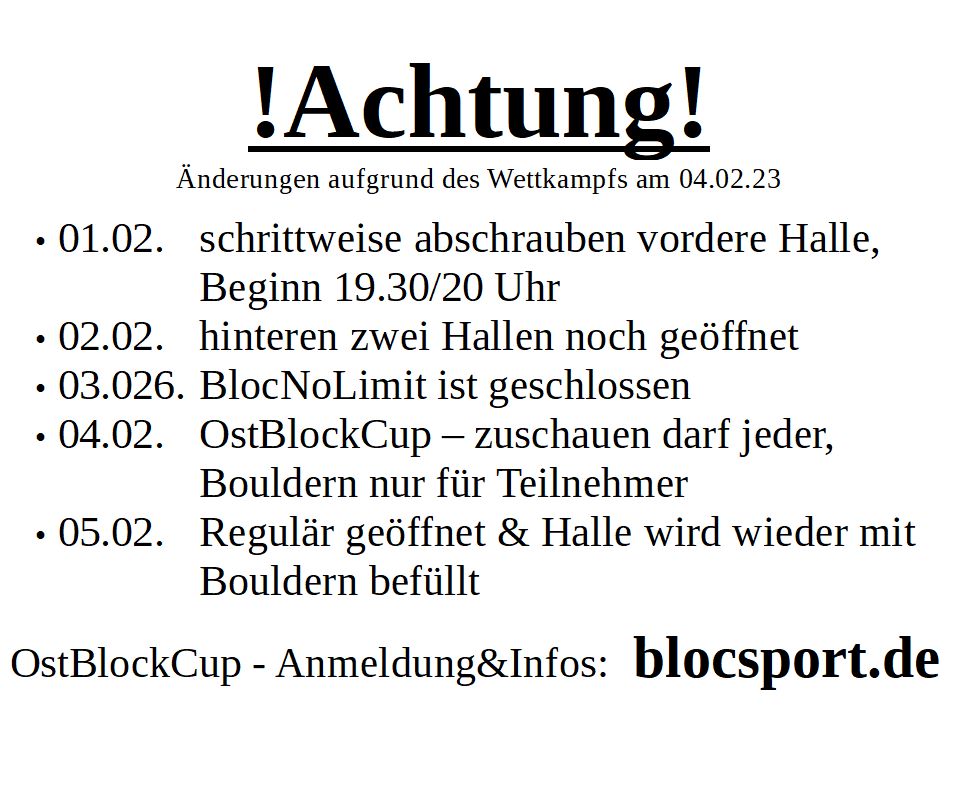 !Achtung!

Änderungen aufgrund des Wettkampfs am 04.02.23

• 01.02. schrittweise abschrauben vordere Halle, Beginn 19.30/20 Uhr
• 02.02. hinteren zwei Hallen noch geöffnet
• 03.026. BlocNoLimit ist geschlossen
• 04.02. OstBlockCup – zuschauen darf jeder, Bouldern nur für Teilnehmer
• 05.02. Regulär geöffnet & Halle wird wieder mit Bouldern befüllt

OstBlockCup - Anmeldung&Infos: blocsport.de